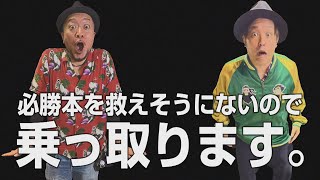 必勝本を救えそうにないので
乗っ取ります。